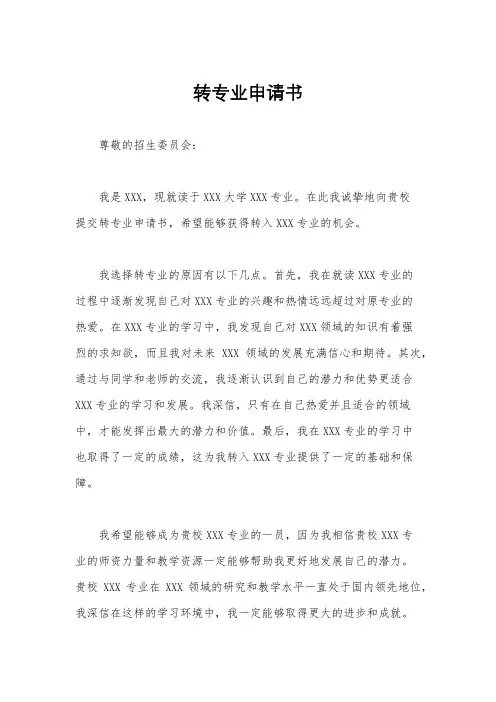 转专业申请书

尊敬的招生委员会：

我是XXX，现就读于XXX大学XXX专业。在此我诚挚地向贵校提交转专业申请书，希望能够获得转入XXX专业的机会。

我选择转专业的原因有以下几点。首先，我在就读XXX专业的过程中逐渐发现自己对XXX专业的兴趣和热情远远超过对原专业的热爱。在XXX专业的学习中，我发现自己对XXX领域的知识有着强烈的求知欲，而且我对未来 XXX 领域的发展充满信心和期待。其次，通过与同学和老师的交流，我逐渐认识到自己的潜力和优势更适合XXX专业的学习和发展。我深信，只有在自己热爱并且适合的领域中，才能发挥出最大的潜力和价值。最后，我在XXX专业的学习中也取得了一定的成绩，这为我转入XXX专业提供了一定的基础和保障。

我希望能够成为贵校XXX专业的一员，因为我相信贵校XXX专业的师资力量和教学资源一定能够帮助我更好地发展自己的潜力。贵校 XXX 专业在 XXX 领域的研究和教学水平一直处于国内领先地位，我深信在这样的学习环境中，我一定能够取得更大的进步和成就。